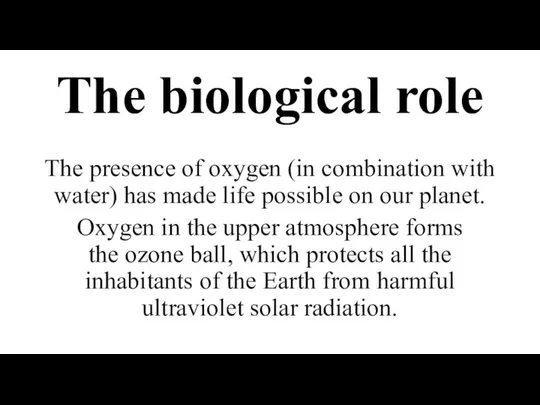 The biological role

The presence of oxygen (in combination with water) has made life possible on our planet.

Oxygen in the upper atmosphere forms the ozone ball, which protects all the inhabitants of the Earth from harmful ultraviolet solar radiation.